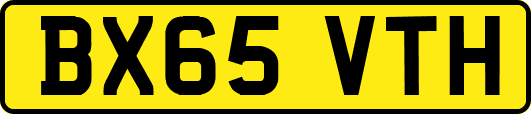 BX65 VTH